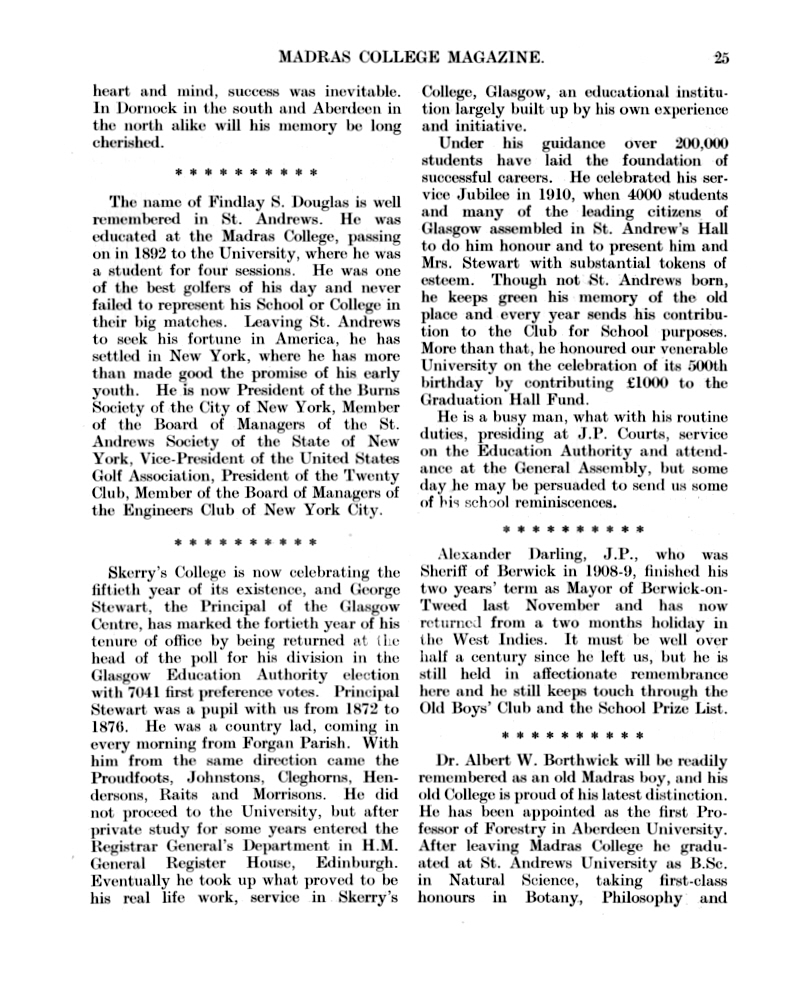 MADRAS COLLEGE MAGAZINE. 25

heart and mind, success was inevitable. In Dornock in the south and Aberdeen in the north alike will his memory be long cherished.

* * * * * * * * * *

The name of Findlay S. Douglas is well remembered in St. Andrews. He was educated at the Madras College, passing on in 1892 to the University, where he was a student for four sessions. He was one of the best golfers of his day and never failed to represent his School or College in their big matches. Leaving St. Andrews to seek his fortune in America, he has settled in New York, where he has more than made good the promise of his early youth. He is now President of the Burns Society of the City of New York, Member of the Board of Managers of the St. Andrews Society of the State of New York, Vice-President of the United States Golf Association, President of the Twenty Club, Member of the Board of Managers of the Engineers Club of New York City.

* * * * * * * * * *

Skerry's College is now celebrating the fiftieth year of its existence, and George Stewart, the Principal of the Glasgow Centre, has marked the fortieth year of his tenure of office by being returned at the head of the poll for his division in the Glasgow Education Authority election with 7041 first preference votes. Principal Stewart was a pupil with us from 1872 to 1876. He was a country lad, coming in every morning from Forgan Parish. With him from the same direction came the Proudfoots, Johnstons, Cleghorns, Hendersons, Raits and Morrisons. He did not proceed to the University, but after private study for some years entered the Registrar General's Department in H.M. General Register House, Edinburgh. Eventually he took up what proved to be his real life work, service in Skerry's College, Glasgow, an educational institution largely built up by his own experience and initiative.

Under his guidance over 200,000 students have laid the foundation of successful careers. He celebrated his service Jubilee in 1910, when 4000 students and many of the leading citizens of Glasgow assembled in St. Andrew's Hall to do him honour and to present him and Mrs. Stewart with substantial tokens of esteem. Though not St. Andrews born, he keeps green his memory of the old place and every year sends his contribution to the Club for School purposes. More than that, he honoured our venerable University on the celebration of its 500th birthday by contributing £1000 to the Graduation Hall Fund.

He is a busy man, what with his routine duties, presiding at J.P. Courts, service on the Education Authority and attendance at the General Assembly, but some day he may be persuaded to send us some of his school reminiscences.

* * * * * * * * * *

Alexander Darling, J.P., who was Sheriff of Berwick in 1908-9, finished his two years' term as Mayor of Berwick-on-Tweed last November and has now returned from a two months holiday in the West Indies. It must be well over half a century since he left us, but he is still held in affectionate remembrance here and he still keeps touch through the Old Boys' Club and the School Prize List.

* * * * * * * * * *

Dr. Albert W. Borthwick will be readily remembered as an old Madras boy, and his old College is proud of his latest distinction. He has been appointed as the first Professor of Forestry in Aberdeen University. After leaving Madras College he graduated at St. Andrews University as B.Sc. in Natural Science, taking first-class honours in Botany, Philosophy and